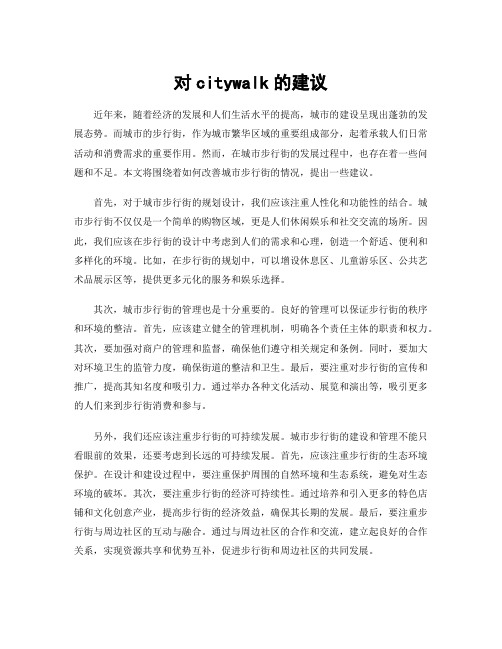 对 citywalk 的建议

近年来，随着经济的发展和人们生活水平的提高，城市的建设呈现出蓬勃的发展态势。而城市的步行街，作为城市繁华区域的重要组成部分，起着承载人们日常活动和消费需求的重要作用。然而，在城市步行街的发展过程中，也存在着一些问题和不足。本文将围绕着如何改善城市步行街的情况，提出一些建议。

首先，对于城市步行街的规划设计，我们应该注重人性化和功能性的结合。城市步行街不仅仅是一个简单的购物区域，更是人们休闲娱乐和社交交流的场所。因此，我们应该在步行街的设计中考虑到人们的需求和心理，创造一个舒适、便利和多样化的环境。比如，在步行街的规划中，可以增设休息区、儿童游乐区、公共艺术品展示区等，提供更多元化的服务和娱乐选择。

其次，城市步行街的管理也是十分重要的。良好的管理可以保证步行街的秩序和环境的整洁。首先，应该建立健全的管理机制，明确各个责任主体的职责和权力。其次，要加强对商户的管理和监督，确保他们遵守相关规定和条例。同时，要加大对环境卫生的监管力度，确保街道的整洁和卫生。最后，要注重对步行街的宣传和推广，提高其知名度和吸引力。通过举办各种文化活动、展览和演出等，吸引更多的人们来到步行街消费和参与。

另外，我们还应该注重步行街的可持续发展。城市步行街的建设和管理不能只看眼前的效果，还要考虑到长远的可持续发展。首先，应该注重步行街的生态环境保护。在设计和建设过程中，要注重保护周围的自然环境和生态系统，避免对生态环境的破坏。其次，要注重步行街的经济可持续性。通过培养和引入更多的特色店铺和文化创意产业，提高步行街的经济效益，确保其长期的发展。最后，要注重步行街与周边社区的互动与融合。通过与周边社区的合作和交流，建立起良好的合作关系，实现资源共享和优势互补，促进步行街和周边社区的共同发展。